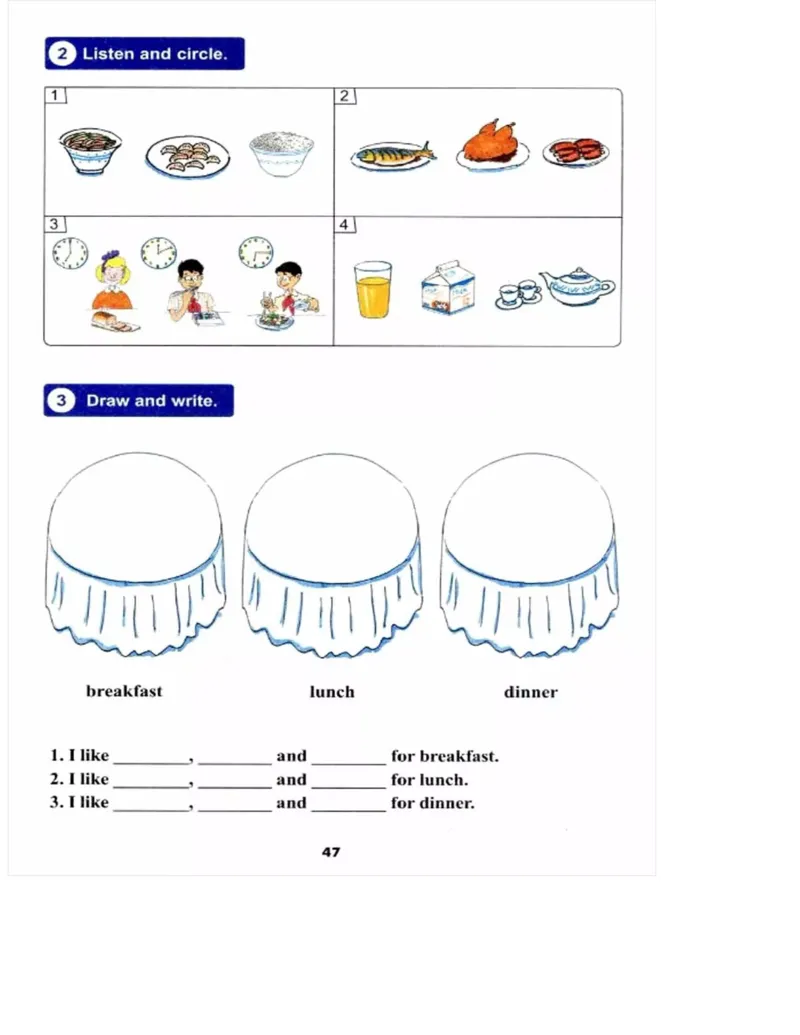 2 Listen and circle.

1

2

3

4

3 Draw and write.

breakfast

lunch

dinner

1. I like ________, ________ and ________ for breakfast.
2. I like ________, ________ and ________ for lunch.
3. I like ________, ________ and ________ for dinner.

47